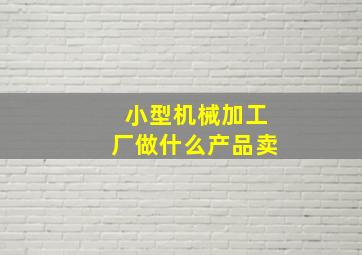 小型机械加工厂做什么产品卖